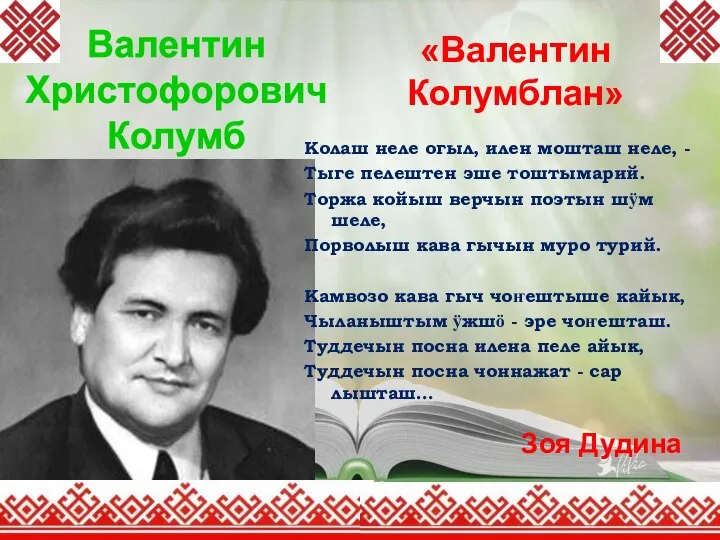 Валентин Христофорович Колумб

«Валентин Колумблан»

Колаш неле огыл, илен мошташ неле, -
Тыге пелештен эше тоштымарий.
Торжа койыш верчын поэтын шӱм шеле,
Порволыш кава гычын муро турий.

Камвозо кава гыч чоҥештыше кайык,
Чыланыштым ӱжшӧ - эре чоҥешташ.
Туддечын посна илена пеле айык,
Туддечын посна чоннажат - сар лышташ...

Зоя Дудина